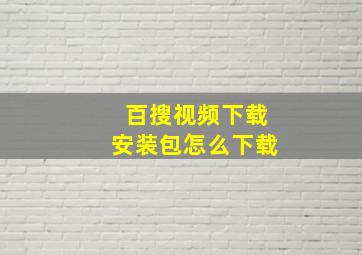 百搜视频下载
安装包怎么下载